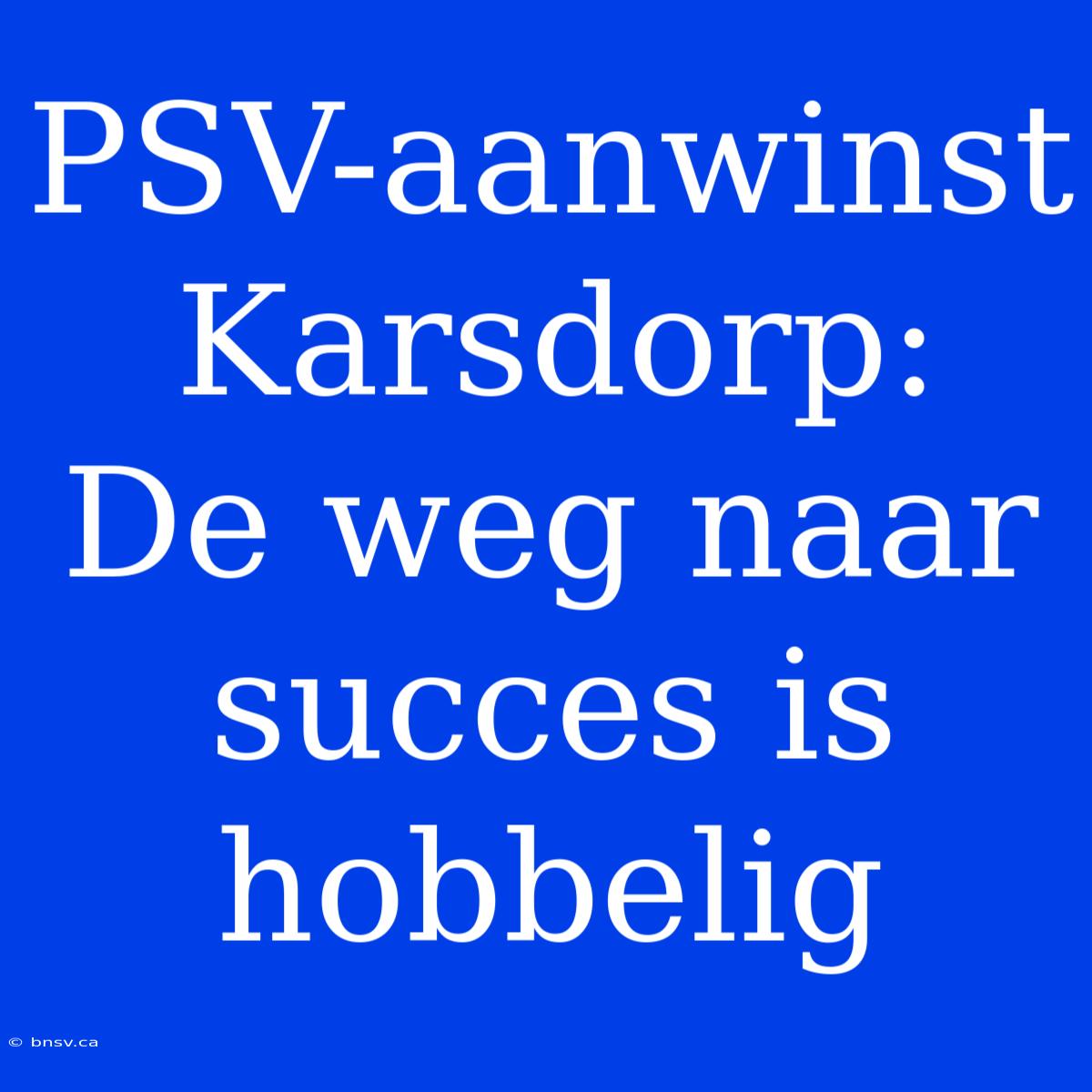 PSV-aanwinst Karsdorp: De weg naar succes is hobbelig

© bnsv.ca